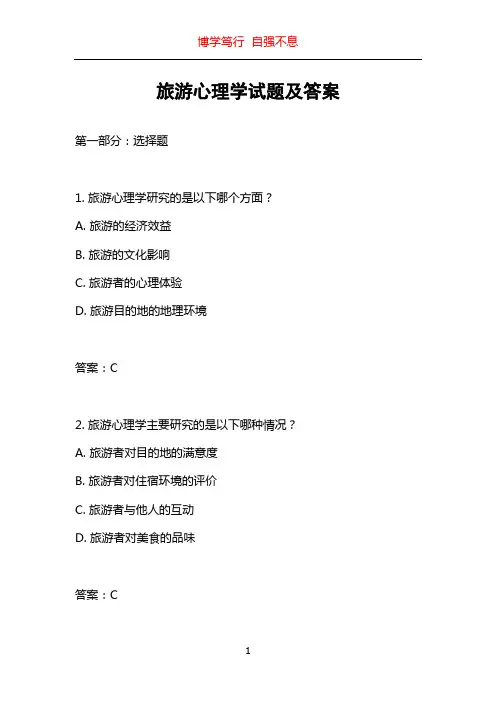 博学笃行 自强不息

旅游心理学试题及答案

第一部分：选择题

1. 旅游心理学研究的是以下哪个方面？

A. 旅游的经济效益

B. 旅游的文化影响

C. 旅游者的心理体验

D. 旅游目的地的地理环境

答案：C

2. 旅游心理学主要研究的是以下哪种情况？

A. 旅游者对目的地的满意度

B. 旅游者对住宿环境的评价

C. 旅游者与他人的互动

D. 旅游者对美食的品味

答案：C

1